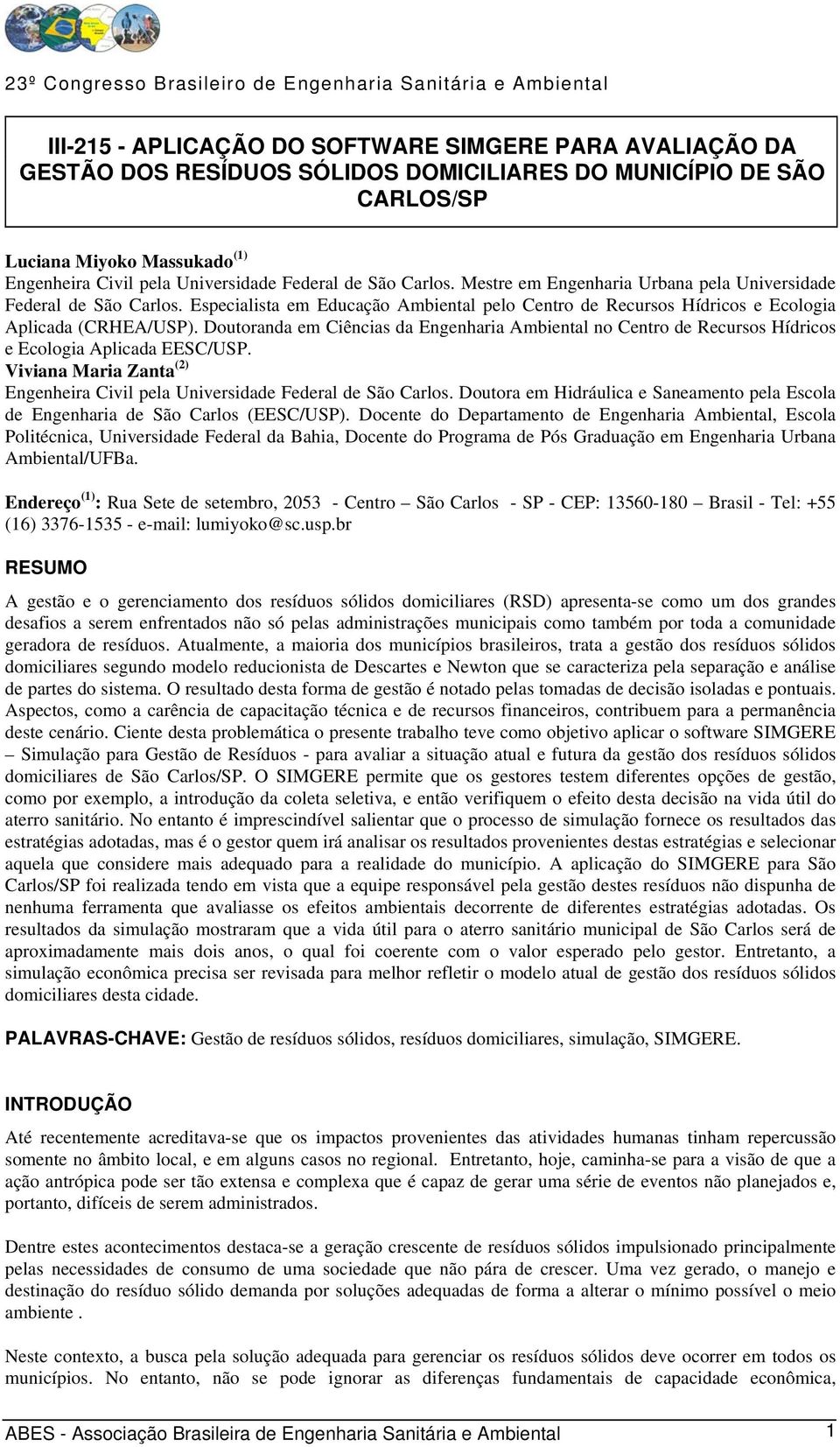 23º Congresso Brasileiro de Engenharia Sanitária e Ambiental

III-215 - APLICAÇÃO DO SOFTWARE SIMGERE PARA AVALIAÇÃO DA GESTÃO DOS RESÍDUOS SÓLIDOS DOMICILIARES DO MUNICÍPIO DE SÃO CARLOS/SP

Luciana Miyoko Massukado$^{(1)}$
Engenheira Civil pela Universidade Federal de São Carlos. Mestre em Engenharia Urbana pela Universidade Federal de São Carlos. Especialista em Educação Ambiental pelo Centro de Recursos Hídricos e Ecologia Aplicada (CRHEA/USP). Doutoranda em Ciências da Engenharia Ambiental no Centro de Recursos Hídricos e Ecologia Aplicada EESC/USP.
Viviana Maria Zanta$^{(2)}$
Engenheira Civil pela Universidade Federal de São Carlos. Doutora em Hidráulica e Saneamento pela Escola de Engenharia de São Carlos (EESC/USP). Docente do Departamento de Engenharia Ambiental, Escola Politécnica, Universidade Federal da Bahia, Docente do Programa de Pós Graduação em Engenharia Urbana Ambiental/UFBa.

Endereço$^{(1)}$: Rua Sete de setembro, 2053 - Centro – São Carlos - SP - CEP: 13560-180 – Brasil - Tel: +55 (16) 3376-1535 - e-mail: lumiyoko@sc.usp.br

RESUMO

A gestão e o gerenciamento dos resíduos sólidos domiciliares (RSD) apresenta-se como um dos grandes desafios a serem enfrentados não só pelas administrações municipais como também por toda a comunidade geradora de resíduos. Atualmente, a maioria dos municípios brasileiros, trata a gestão dos resíduos sólidos domiciliares segundo modelo reducionista de Descartes e Newton que se caracteriza pela separação e análise de partes do sistema. O resultado desta forma de gestão é notado pelas tomadas de decisão isoladas e pontuais. Aspectos, como a carência de capacitação técnica e de recursos financeiros, contribuem para a permanência deste cenário. Ciente desta problemática o presente trabalho teve como objetivo aplicar o software SIMGERE – Simulação para Gestão de Resíduos - para avaliar a situação atual e futura da gestão dos resíduos sólidos domiciliares de São Carlos/SP. O SIMGERE permite que os gestores testem diferentes opções de gestão, como por exemplo, a introdução da coleta seletiva, e então verifiquem o efeito desta decisão na vida útil do aterro sanitário. No entanto é imprescindível salientar que o processo de simulação fornece os resultados das estratégias adotadas, mas é o gestor quem irá analisar os resultados provenientes destas estratégias e selecionar aquela que considere mais adequado para a realidade do município. A aplicação do SIMGERE para São Carlos/SP foi realizada tendo em vista que a equipe responsável pela gestão destes resíduos não dispunha de nenhuma ferramenta que avaliasse os efeitos ambientais decorrente de diferentes estratégias adotadas. Os resultados da simulação mostraram que a vida útil para o aterro sanitário municipal de São Carlos será de aproximadamente mais dois anos, o qual foi coerente com o valor esperado pelo gestor. Entretanto, a simulação econômica precisa ser revisada para melhor refletir o modelo atual de gestão dos resíduos sólidos domiciliares desta cidade.

PALAVRAS-CHAVE: Gestão de resíduos sólidos, resíduos domiciliares, simulação, SIMGERE.

INTRODUÇÃO

Até recentemente acreditava-se que os impactos provenientes das atividades humanas tinham repercussão somente no âmbito local, e em alguns casos no regional. Entretanto, hoje, caminha-se para a visão de que a ação antrópica pode ser tão extensa e complexa que é capaz de gerar uma série de eventos não planejados e, portanto, difíceis de serem administrados.

Dentre estes acontecimentos destaca-se a geração crescente de resíduos sólidos impulsionado principalmente pelas necessidades de consumo de uma sociedade que não pára de crescer. Uma vez gerado, o manejo e destinação do resíduo sólido demanda por soluções adequadas de forma a alterar o mínimo possível o meio ambiente .

Neste contexto, a busca pela solução adequada para gerenciar os resíduos sólidos deve ocorrer em todos os municípios. No entanto, não se pode ignorar as diferenças fundamentais de capacidade econômica,

ABES - Associação Brasileira de Engenharia Sanitária e Ambiental 1